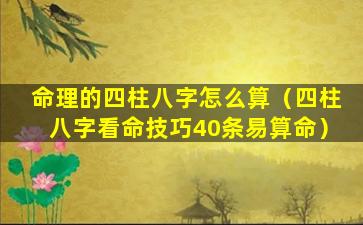 命理的四柱八字怎么算（四柱八字看命技巧40条易算命）